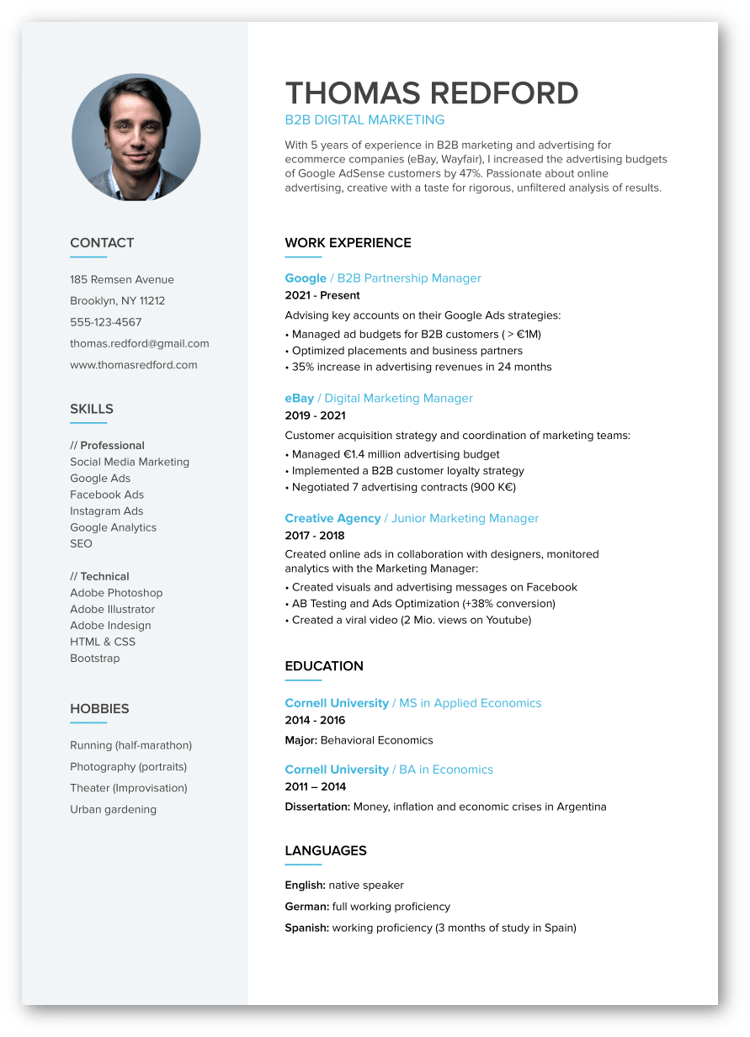 CONTACT

185 Remsen Avenue

Brooklyn, NY 11212

555-123-4567

thomas.redford@gmail.com

www.thomasredford.com

SKILLS

// Professional
Social Media Marketing
Google Ads
Facebook Ads
Instagram Ads
Google Analytics
SEO

// Technical
Adobe Photoshop
Adobe Illustrator
Adobe Indesign
HTML & CSS
Bootstrap

HOBBIES

Running (half-marathon)

Photography (portraits)

Theater (Improvisation)

Urban gardening

THOMAS REDFORD

B2B DIGITAL MARKETING

With 5 years of experience in B2B marketing and advertising for ecommerce companies (eBay, Wayfair), I increased the advertising budgets of Google AdSense customers by 47%. Passionate about online advertising, creative with a taste for rigorous, unfiltered analysis of results.

WORK EXPERIENCE

Google / B2B Partnership Manager
2021 - Present
Advising key accounts on their Google Ads strategies:
• Managed ad budgets for B2B customers ( > €1M)
• Optimized placements and business partners
• 35% increase in advertising revenues in 24 months

eBay / Digital Marketing Manager
2019 - 2021
Customer acquisition strategy and coordination of marketing teams:
• Managed €1.4 million advertising budget
• Implemented a B2B customer loyalty strategy
• Negotiated 7 advertising contracts (900 K€)

Creative Agency / Junior Marketing Manager
2017 - 2018
Created online ads in collaboration with designers, monitored analytics with the Marketing Manager:
• Created visuals and advertising messages on Facebook
• AB Testing and Ads Optimization (+38% conversion)
• Created a viral video (2 Mio. views on Youtube)

EDUCATION

Cornell University / MS in Applied Economics
2014 - 2016
Major: Behavioral Economics

Cornell University / BA in Economics
2011 – 2014
Dissertation: Money, inflation and economic crises in Argentina

LANGUAGES

English: native speaker

German: full working proficiency

Spanish: working proficiency (3 months of study in Spain)